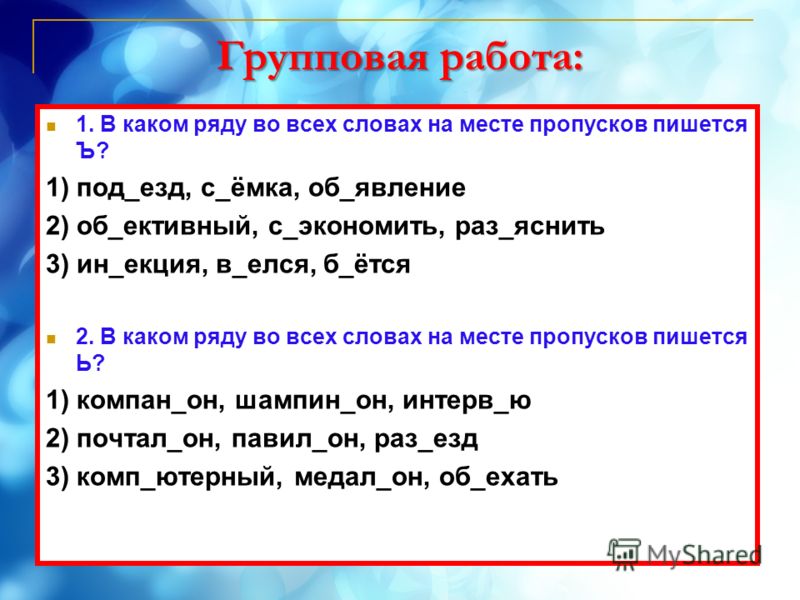 Групповая работа:

1. В каком ряду во всех словах на месте пропусков пишется Ъ?

1) под_езд, с_ёмка, об_явление

2) об_ективный, с_экономить, раз_яснить

3) ин_екция, в_елся, б_ётся

2. В каком ряду во всех словах на месте пропусков пишется Ь?

1) компан_он, шампин_он, интерв_ю

2) почтал_он, павил_он, раз_езд

3) комп_ютерный, медал_он, об_ехать

MyShared